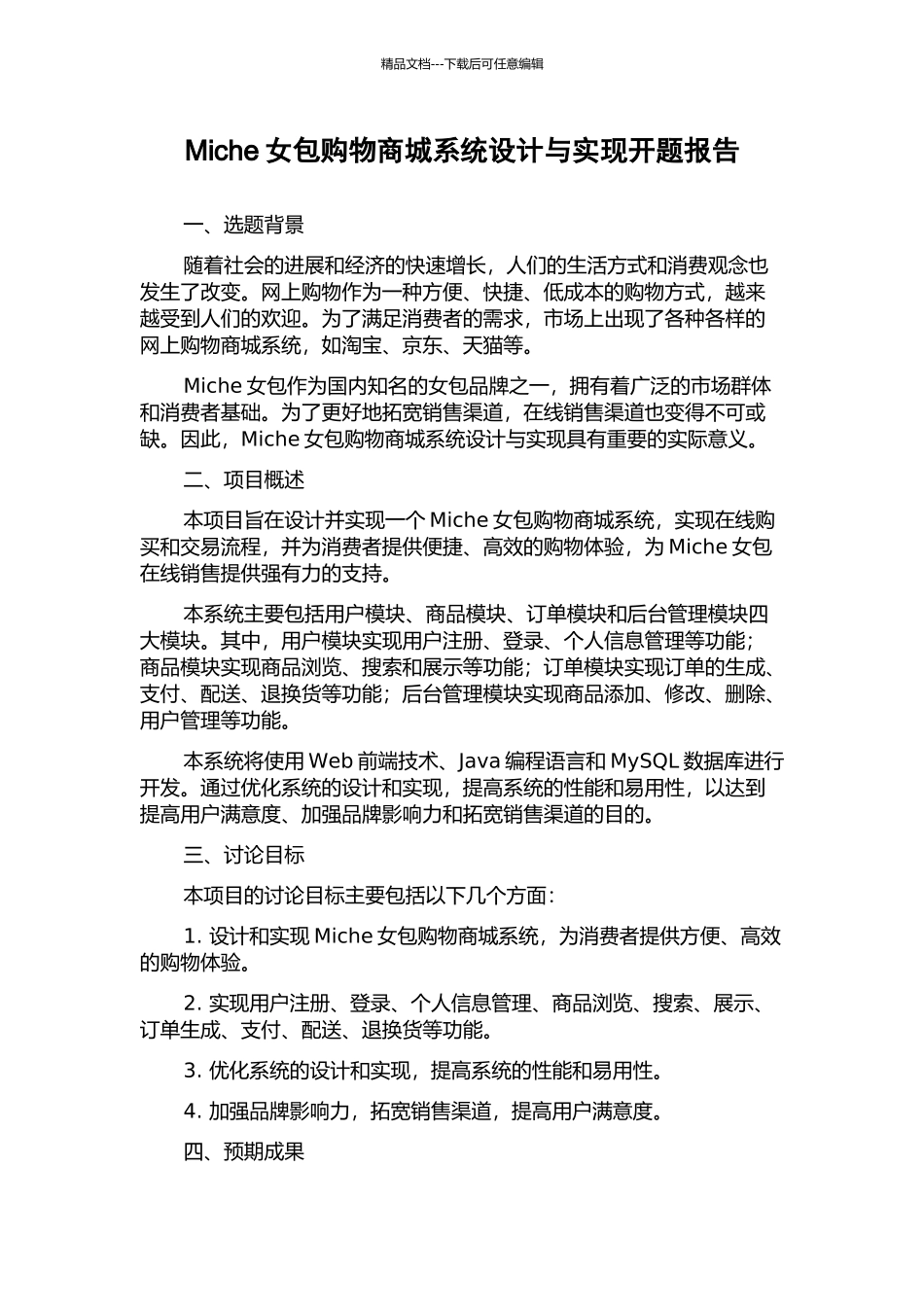 精品文档---下载后可任意编辑

Miche 女包购物商城系统设计与实现开题报告

一、选题背景

随着社会的进展和经济的快速增长，人们的生活方式和消费观念也发生了改变。网上购物作为一种方便、快捷、低成本的购物方式，越来越受到人们的欢迎。为了满足消费者的需求，市场上出现了各种各样的网上购物商城系统，如淘宝、京东、天猫等。

Miche 女包作为国内知名的女包品牌之一，拥有着广泛的市场群体和消费者基础。为了更好地拓宽销售渠道，在线销售渠道也变得不可或缺。因此，Miche 女包购物商城系统设计与实现具有重要的实际意义。

二、项目概述

本项目旨在设计并实现一个 Miche 女包购物商城系统，实现在线购买和交易流程，并为消费者提供便捷、高效的购物体验，为 Miche 女包在线销售提供强有力的支持。

本系统主要包括用户模块、商品模块、订单模块和后台管理模块四大模块。其中，用户模块实现用户注册、登录、个人信息管理等功能；商品模块实现商品浏览、搜索和展示等功能；订单模块实现订单的生成、支付、配送、退换货等功能；后台管理模块实现商品添加、修改、删除、用户管理等功能。

本系统将使用 Web 前端技术、Java 编程语言和 MySQL 数据库进行开发。通过优化系统的设计和实现，提高系统的性能和易用性，以达到提高用户满意度、加强品牌影响力和拓宽销售渠道的目的。

三、讨论目标

本项目的讨论目标主要包括以下几个方面：

1. 设计和实现 Miche 女包购物商城系统，为消费者提供方便、高效的购物体验。

2. 实现用户注册、登录、个人信息管理、商品浏览、搜索、展示、订单生成、支付、配送、退换货等功能。

3. 优化系统的设计和实现，提高系统的性能和易用性。

4. 加强品牌影响力，拓宽销售渠道，提高用户满意度。

四、预期成果